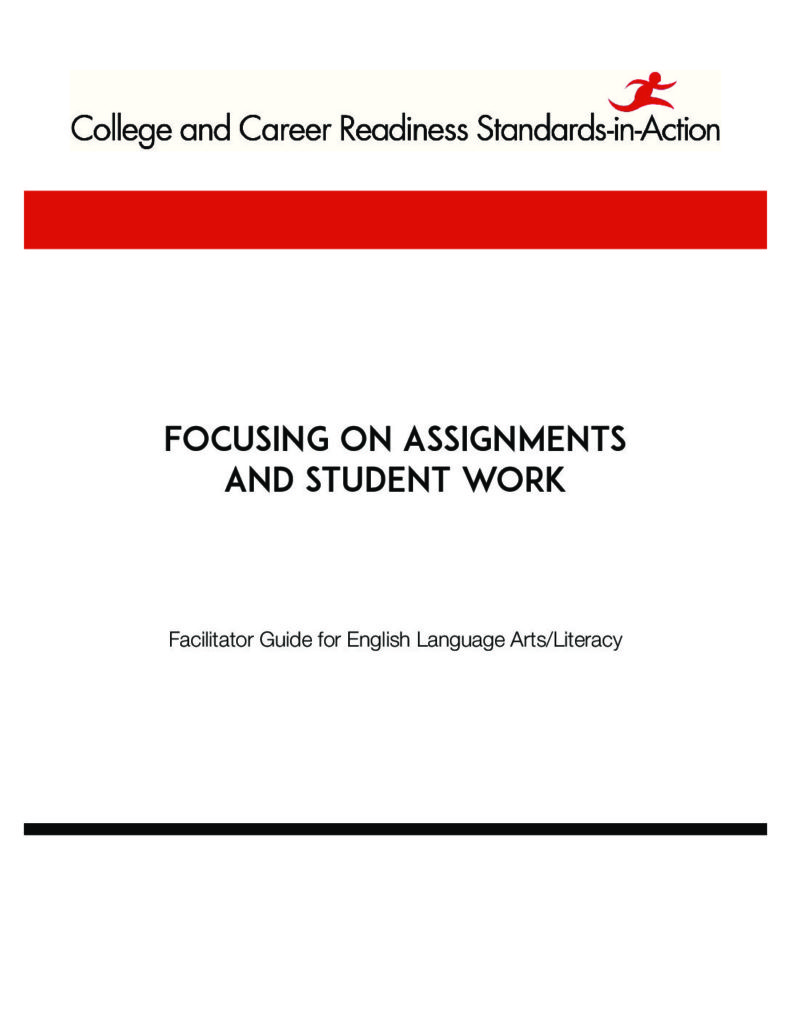 College and Career Readiness Standards-in-Action

FOCUSING ON ASSIGNMENTS AND STUDENT WORK

Facilitator Guide for English Language Arts/Literacy